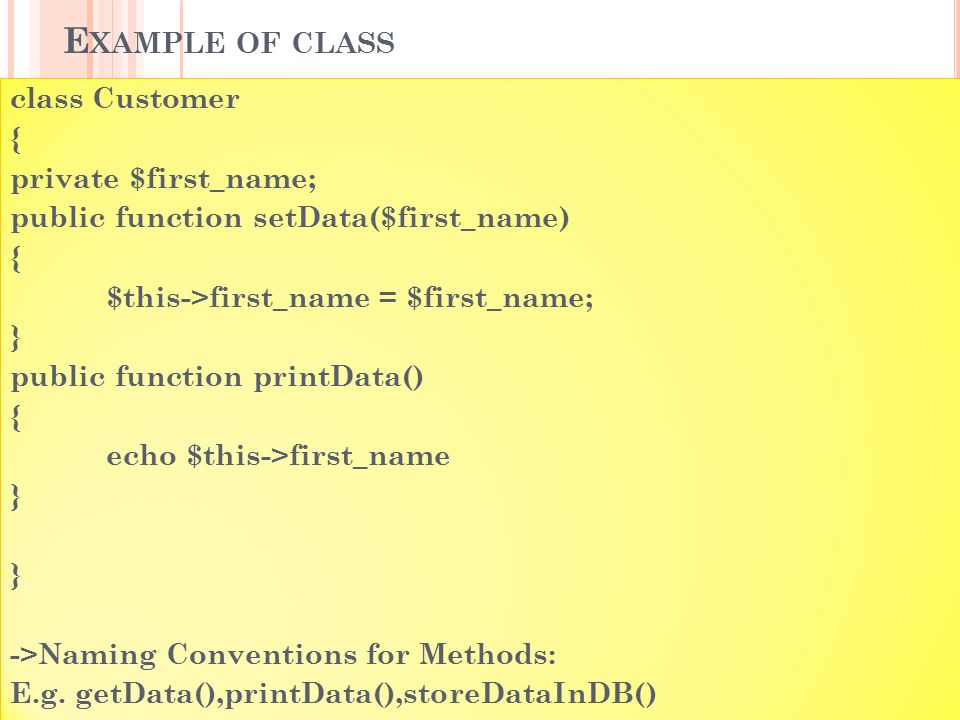 EXAMPLE OF CLASS

class Customer
{
private $first_name;
public function setData($first_name)
{
$this->first_name = $first_name;
}
public function printData()
{
echo $this->first_name
}

}

->Naming Conventions for Methods:
E.g. getData(),printData(),storeDataInDB()